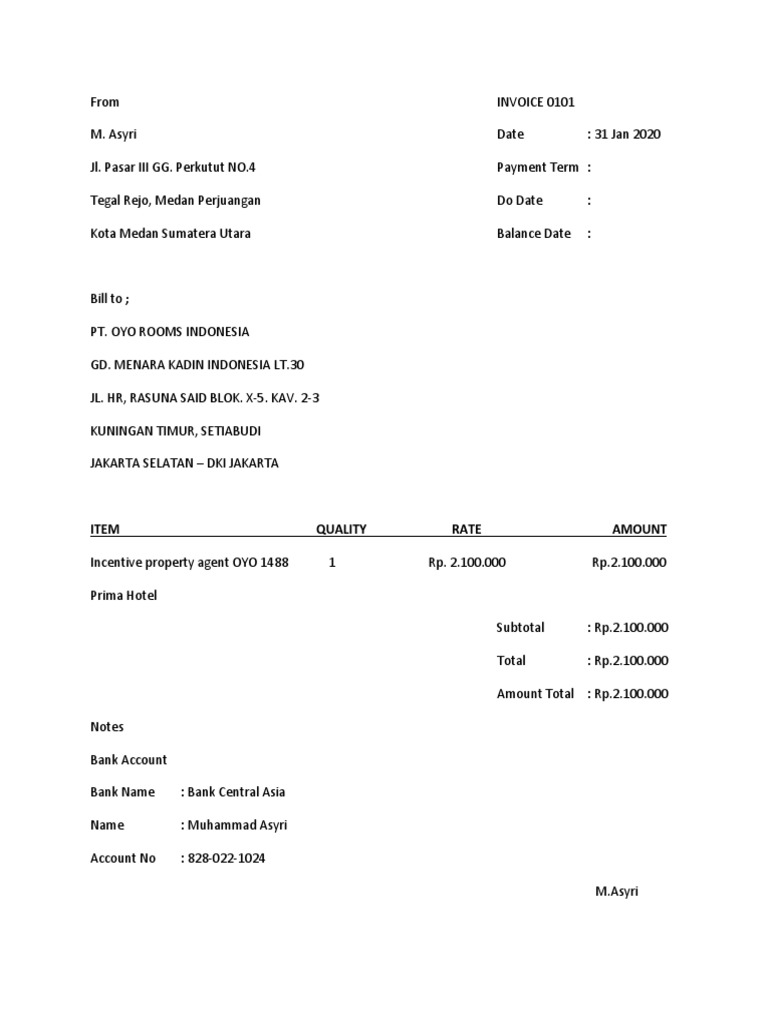 From

M. Asyri

Jl. Pasar III GG. Perkutut NO.4

Tegal Rejo, Medan Perjuangan

Kota Medan Sumatera Utara

INVOICE 0101

Date : 31 Jan 2020

Payment Term :

Do Date :

Balance Date :

Bill to ;

PT. OYO ROOMS INDONESIA

GD. MENARA KADIN INDONESIA LT.30

JL. HR, RASUNA SAID BLOK. X-5. KAV. 2-3

KUNINGAN TIMUR, SETIABUDI

JAKARTA SELATAN – DKI JAKARTA

| ITEM | QUALITY | RATE | AMOUNT |
|---|---|---|---|
| Incentive property agent OYO 1488 Prima Hotel | 1 | Rp. 2.100.000 | Rp.2.100.000 |

Subtotal : Rp.2.100.000

Total : Rp.2.100.000

Amount Total : Rp.2.100.000

Notes

Bank Account

Bank Name : Bank Central Asia

Name : Muhammad Asyri

Account No : 828-022-1024

M.Asyri